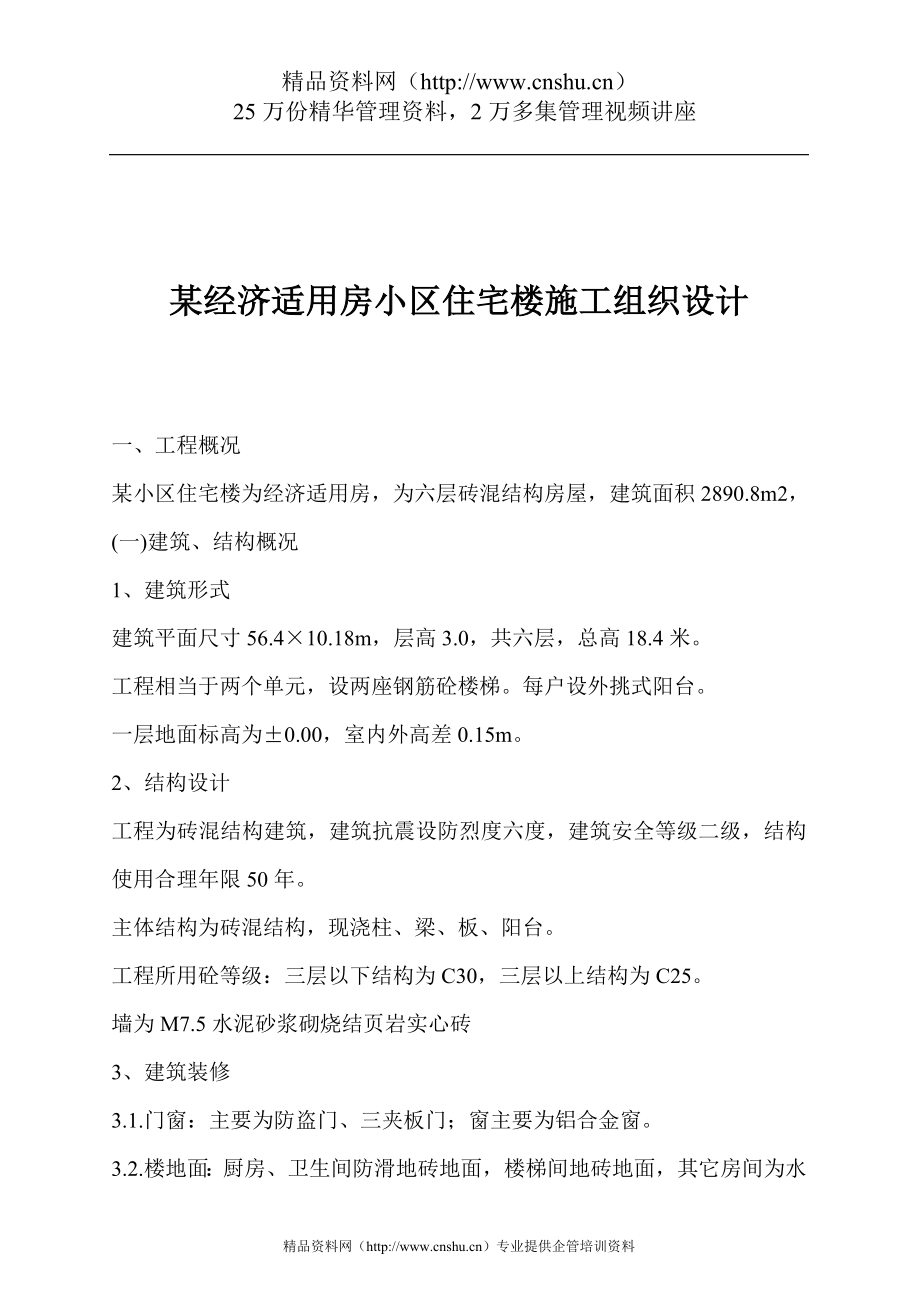 精品资料网（http://www.cnshu.cn）
25 万份精华管理资料，2 万多集管理视频讲座

某经济适用房小区住宅楼施工组织设计

一、工程概况

某小区住宅楼为经济适用房，为六层砖混结构房屋，建筑面积 2890.8m2，

(一)建筑、结构概况

1、建筑形式

建筑平面尺寸 56.4×10.18m，层高 3.0，共六层，总高 18.4 米。

工程相当于两个单元，设两座钢筋砼楼梯。每户设外挑式阳台。

一层地面标高为±0.00，室内外高差 0.15m。

2、结构设计

工程为砖混结构建筑，建筑抗震设防烈度六度，建筑安全等级二级，结构使用合理年限 50 年。

主体结构为砖混结构，现浇柱、梁、板、阳台。

工程所用砼等级：三层以下结构为 C30，三层以上结构为 C25。

墙为 M7.5 水泥砂浆砌烧结页岩实心砖

3、建筑装修

3.1.门窗：主要为防盗门、三夹板门；窗主要为铝合金窗。

3.2.楼地面：厨房、卫生间防滑地砖地面，楼梯间地砖地面，其它房间为水

精品资料网（http://www.cnshu.cn）专业提供企管培训资料